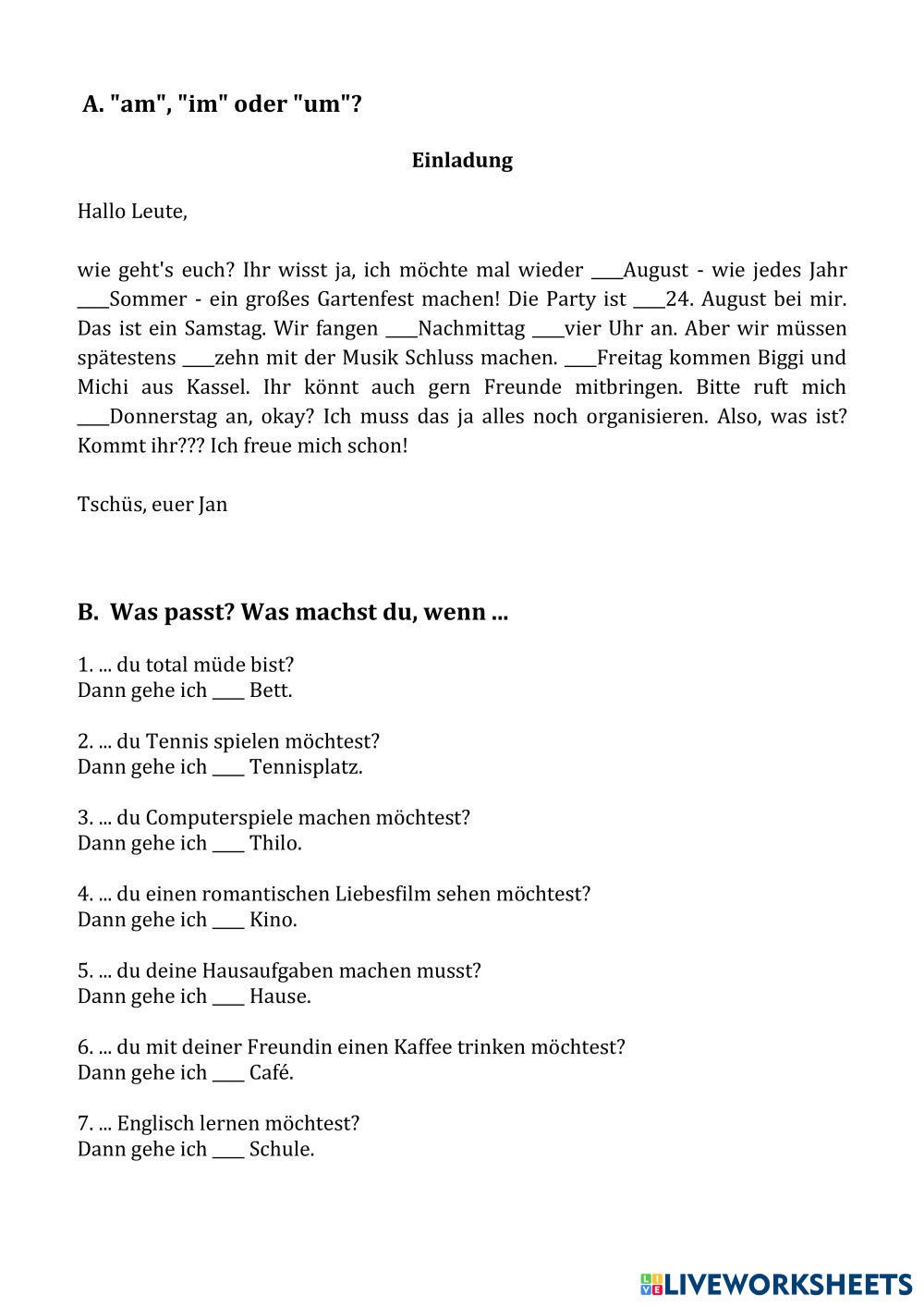 A. "am", "im" oder "um"?

Einladung

Hallo Leute,

wie geht's euch? Ihr wisst ja, ich möchte mal wieder ____August - wie jedes Jahr ____Sommer - ein großes Gartenfest machen! Die Party ist ____24. August bei mir. Das ist ein Samstag. Wir fangen ____Nachmittag ____vier Uhr an. Aber wir müssen spätestens ____zehn mit der Musik Schluss machen. ____Freitag kommen Biggi und Michi aus Kassel. Ihr könnt auch gern Freunde mitbringen. Bitte ruft mich ____Donnerstag an, okay? Ich muss das ja alles noch organisieren. Also, was ist? Kommt ihr??? Ich freue mich schon!

Tschüs, euer Jan

B. Was passt? Was machst du, wenn ...

1. ... du total müde bist?
Dann gehe ich ____ Bett.

2. ... du Tennis spielen möchtest?
Dann gehe ich ____ Tennisplatz.

3. ... du Computerspiele machen möchtest?
Dann gehe ich ____ Thilo.

4. ... du einen romantischen Liebesfilm sehen möchtest?
Dann gehe ich ____ Kino.

5. ... du deine Hausaufgaben machen musst?
Dann gehe ich ____ Hause.

6. ... du mit deiner Freundin einen Kaffee trinken möchtest?
Dann gehe ich ____ Café.

7. ... Englisch lernen möchtest?
Dann gehe ich ____ Schule.

LIVEWORKSHEETS